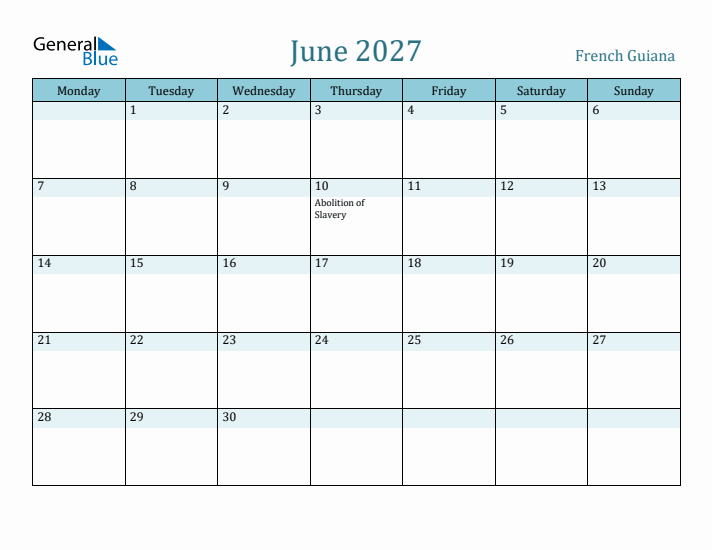 General Blue

June 2027

French Guiana

| Monday | Tuesday | Wednesday | Thursday | Friday | Saturday | Sunday |
|---|---|---|---|---|---|---|
| | 1 | 2 | 3 | 4 | 5 | 6 |
| 7 | 8 | 9 | 10 Abolition of Slavery | 11 | 12 | 13 |
| 14 | 15 | 16 | 17 | 18 | 19 | 20 |
| 21 | 22 | 23 | 24 | 25 | 26 | 27 |
| 28 | 29 | 30 | | | | |